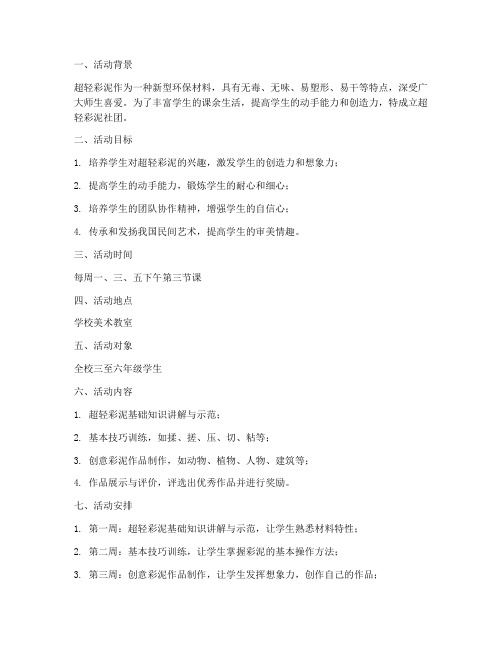 一、活动背景

超轻彩泥作为一种新型环保材料，具有无毒、无味、易塑形、易干等特点，深受广大师生喜爱。为了丰富学生的课余生活，提高学生的动手能力和创造力，特成立超轻彩泥社团。

二、活动目标

1. 培养学生对超轻彩泥的兴趣，激发学生的创造力和想象力；

2. 提高学生的动手能力，锻炼学生的耐心和细心；

3. 培养学生的团队协作精神，增强学生的自信心；

4. 传承和发扬我国民间艺术，提高学生的审美情趣。

三、活动时间

每周一、三、五下午第三节课

四、活动地点

学校美术教室

五、活动对象

全校三至六年级学生

六、活动内容

1. 超轻彩泥基础知识讲解与示范；

2. 基本技巧训练，如揉、搓、压、切、粘等；

3. 创意彩泥作品制作，如动物、植物、人物、建筑等；

4. 作品展示与评价，评选出优秀作品并进行奖励。

七、活动安排

1. 第一周：超轻彩泥基础知识讲解与示范，让学生熟悉材料特性；

2. 第二周：基本技巧训练，让学生掌握彩泥的基本操作方法；

3. 第三周：创意彩泥作品制作，让学生发挥想象力，创作自己的作品；